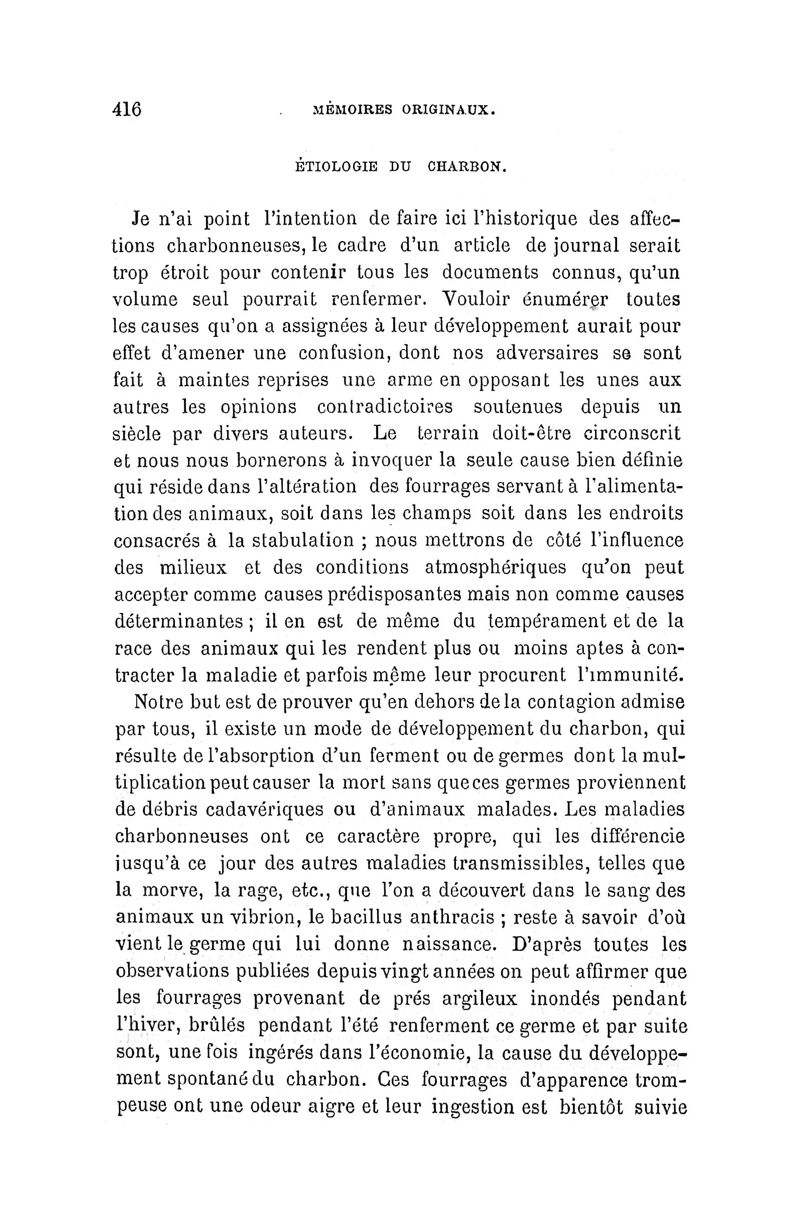 416 MÉMOIRES ORIGINAUX.

ÉTIOLOGIE DU CHARBON.

Je n'ai point l'intention de faire ici l'historique des affections charbonneuses, le cadre d'un article de journal serait trop étroit pour contenir tous les documents connus, qu'un volume seul pourrait renfermer. Vouloir énumérer toutes les causes qu'on a assignées à leur développement aurait pour effet d'amener une confusion, dont nos adversaires se sont fait à maintes reprises une arme en opposant les unes aux autres les opinions contradictoires soutenues depuis un siècle par divers auteurs. Le terrain doit-être circonscrit et nous nous bornerons à invoquer la seule cause bien définie qui réside dans l'altération des fourrages servant à l'alimentation des animaux, soit dans les champs soit dans les endroits consacrés à la stabulation ; nous mettrons de côté l'influence des milieux et des conditions atmosphériques qu'on peut accepter comme causes prédisposantes mais non comme causes déterminantes ; il en est de même du tempérament et de la race des animaux qui les rendent plus ou moins aptes à contracter la maladie et parfois même leur procurent l'immunité.

Notre but est de prouver qu'en dehors de la contagion admise par tous, il existe un mode de développement du charbon, qui résulte de l'absorption d'un ferment ou de germes dont la multiplication peut causer la mort sans que ces germes proviennent de débris cadavériques ou d'animaux malades. Les maladies charbonneuses ont ce caractère propre, qui les différencie jusqu'à ce jour des autres maladies transmissibles, telles que la morve, la rage, etc., que l'on a découvert dans le sang des animaux un vibrion, le bacillus anthracis ; reste à savoir d'où vient le germe qui lui donne naissance. D'après toutes les observations publiées depuis vingt années on peut affirmer que les fourrages provenant de prés argileux inondés pendant l'hiver, brûlés pendant l'été renferment ce germe et par suite sont, une fois ingérés dans l'économie, la cause du développement spontané du charbon. Ces fourrages d'apparence trompeuse ont une odeur aigre et leur ingestion est bientôt suivie